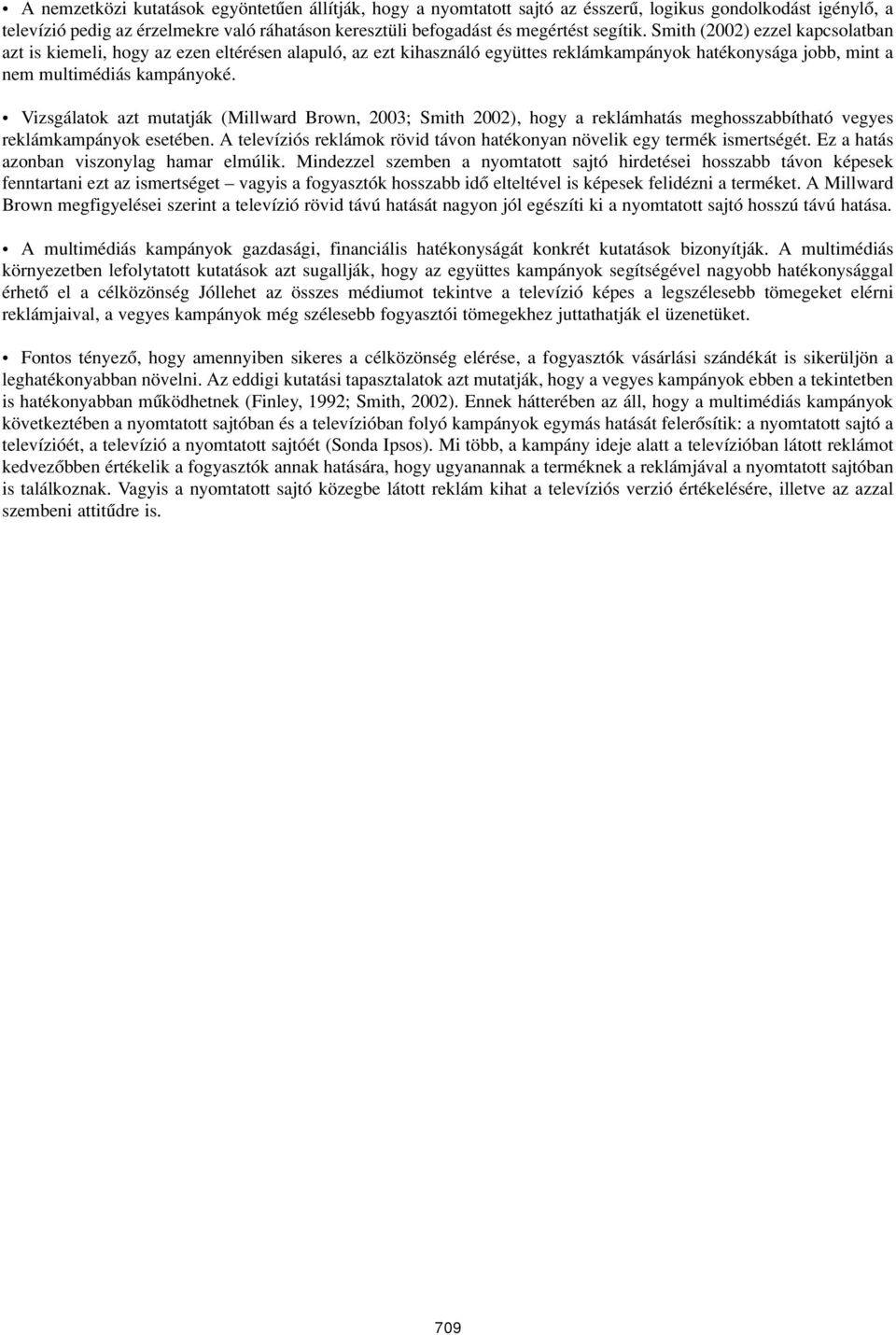 • A nemzetközi kutatások egyöntetűen állítják, hogy a nyomtatott sajtó az ésszerű, logikus gondolkodást igénylő, a televízió pedig az érzelmekre való ráhatáson keresztüli befogadást és megértést segítik. Smith (2002) ezzel kapcsolatban azt is kiemeli, hogy az ezen eltérésen alapuló, az ezt kihasználó együttes reklámkampányok hatékonysága jobb, mint a nem multimédiás kampányoké.

• Vizsgálatok azt mutatják (Millward Brown, 2003; Smith 2002), hogy a reklámhatás meghosszabbítható vegyes reklámkampányok esetében. A televíziós reklámok rövid távon hatékonyan növelik egy termék ismertségét. Ez a hatás azonban viszonylag hamar elmúlik. Mindezzel szemben a nyomtatott sajtó hirdetései hosszabb távon képesek fenntartani ezt az ismertséget – vagyis a fogyasztók hosszabb idő elteltével is képesek felidézni a terméket. A Millward Brown megfigyelései szerint a televízió rövid távú hatását nagyon jól egészíti ki a nyomtatott sajtó hosszú távú hatása.

• A multimédiás kampányok gazdasági, financiális hatékonyságát konkrét kutatások bizonyítják. A multimédiás környezetben lefolytatott kutatások azt sugallják, hogy az együttes kampányok segítségével nagyobb hatékonysággal érhető el a célközönség Jóllehet az összes médiumot tekintve a televízió képes a legszélesebb tömegeket elérni reklámjaival, a vegyes kampányok még szélesebb fogyasztói tömegekhez juttathatják el üzenetüket.

• Fontos tényező, hogy amennyiben sikeres a célközönség elérése, a fogyasztók vásárlási szándékát is sikerüljön a leghatékonyabban növelni. Az eddigi kutatási tapasztalatok azt mutatják, hogy a vegyes kampányok ebben a tekintetben is hatékonyabban működhetnek (Finley, 1992; Smith, 2002). Ennek hátterében az áll, hogy a multimédiás kampányok következtében a nyomtatott sajtóban és a televízióban folyó kampányok egymás hatását felerősítik: a nyomtatott sajtó a televízióét, a televízió a nyomtatott sajtóét (Sonda Ipsos). Mi több, a kampány ideje alatt a televízióban látott reklámot kedvezőbben értékelik a fogyasztók annak hatására, hogy ugyanannak a terméknek a reklámjával a nyomtatott sajtóban is találkoznak. Vagyis a nyomtatott sajtó közegbe látott reklám kihat a televíziós verzió értékelésére, illetve az azzal szembeni attitűdre is.

709